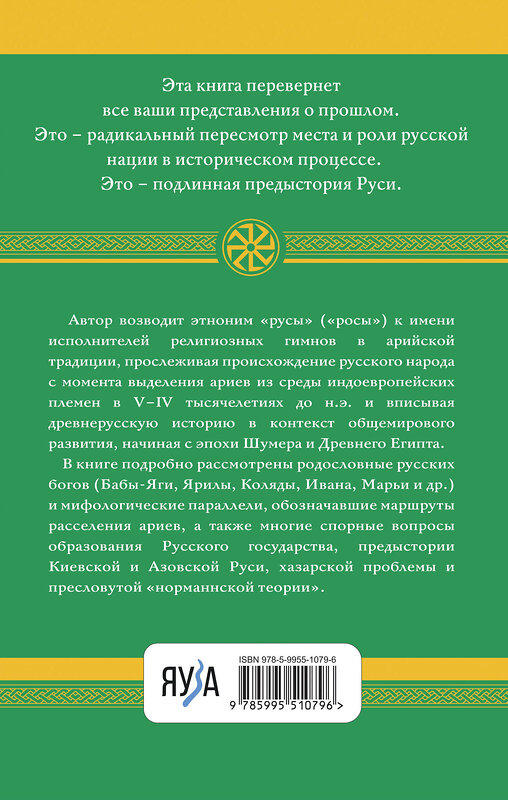 Эта книга перевернет
все ваши представления о прошлом.
Это – радикальный пересмотр места и роли русской нации в историческом процессе.
Это – подлинная предыстория Руси.

Автор возводит этноним «русы» («росы») к имени исполнителей религиозных гимнов в арийской традиции, прослеживая происхождение русского народа с момента выделения ариев из среды индоевропейских племен в V–IV тысячелетиях до н.э. и вписывая древнерусскую историю в контекст общемирового развития, начиная с эпохи Шумера и Древнего Египта.

В книге подробно рассмотрены родословные русских богов (Бабы-Яги, Ярилы, Коляды, Ивана, Марьи и др.) и мифологические параллели, обозначавшие маршруты расселения ариев, а также многие спорные вопросы образования Русского государства, предыстории Киевской и Азовской Руси, хазарской проблемы и пресловутой «норманнской теории».

ЯУЗА

ISBN 978-5-9955-1079-6

9 785995 510796 >